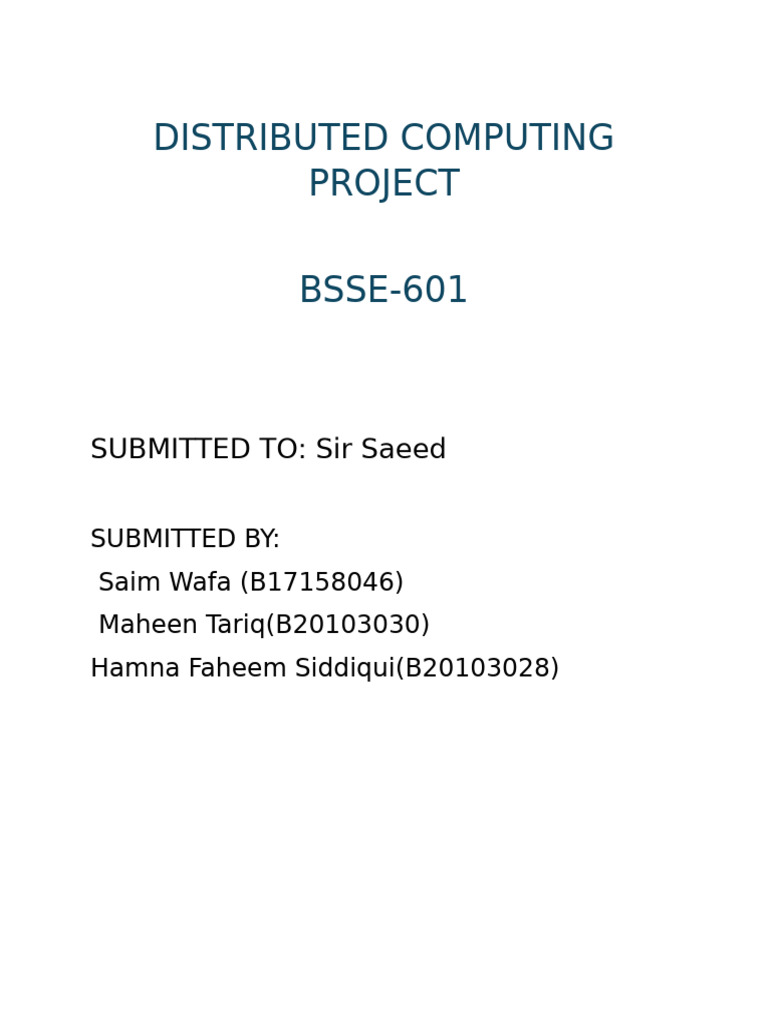 DISTRIBUTED COMPUTING PROJECT

BSSE-601

SUBMITTED TO: Sir Saeed

SUBMITTED BY:
Saim Wafa (B17158046)
Maheen Tariq(B20103030)
Hamna Faheem Siddiqui(B20103028)